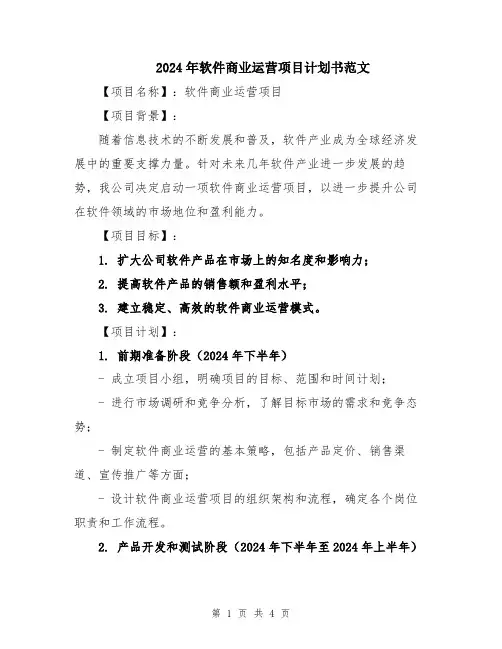 2024年软件商业运营项目计划书范文

【项目名称】：软件商业运营项目

【项目背景】：

随着信息技术的不断发展和普及，软件产业成为全球经济发展中的重要支撑力量。针对未来几年软件产业进一步发展的趋势，我公司决定启动一项软件商业运营项目，以进一步提升公司在软件领域的市场地位和盈利能力。

【项目目标】：

1. 扩大公司软件产品在市场上的知名度和影响力；

2. 提高软件产品的销售额和盈利水平；

3. 建立稳定、高效的软件商业运营模式。

【项目计划】：

1. 前期准备阶段（2024年下半年）

- 成立项目小组，明确项目的目标、范围和时间计划；

- 进行市场调研和竞争分析，了解目标市场的需求和竞争态势；

- 制定软件商业运营的基本策略，包括产品定价、销售渠道、宣传推广等方面；

- 设计软件商业运营项目的组织架构和流程，确定各个岗位职责和工作流程。

2. 产品开发和测试阶段（2024年下半年至2024年上半年）

第 1 页 共 4 页